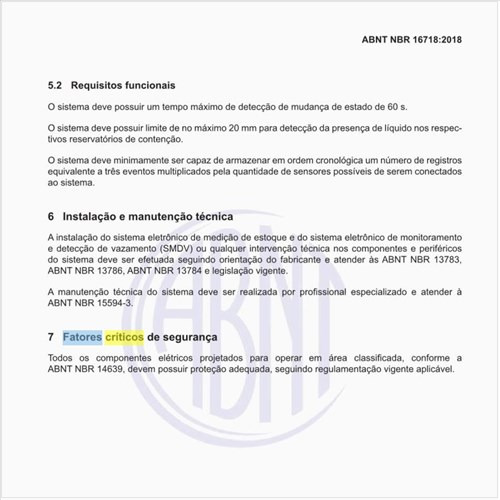 ABNT NBR 16718:2018

5.2 Requisitos funcionais

O sistema deve possuir um tempo máximo de detecção de mudança de estado de 60 s.

O sistema deve possuir limite de no máximo 20 mm para detecção da presença de líquido nos respectivos reservatórios de contenção.

O sistema deve minimamente ser capaz de armazenar em ordem cronológica um número de registros equivalente a três eventos multiplicados pela quantidade de sensores possíveis de serem conectados ao sistema.

6 Instalação e manutenção técnica

A instalação do sistema eletrônico de medição de estoque e do sistema eletrônico de monitoramento e detecção de vazamento (SMDV) ou qualquer intervenção técnica nos componentes e periféricos do sistema deve ser efetuada seguindo orientação do fabricante e atender às ABNT NBR 13783, ABNT NBR 13786, ABNT NBR 13784 e legislação vigente.

A manutenção técnica do sistema deve ser realizada por profissional especializado e atender à ABNT NBR 15594-3.

7 Fatores críticos de segurança

Todos os componentes elétricos projetados para operar em área classificada, conforme a ABNT NBR 14639, devem possuir proteção adequada, seguindo regulamentação vigente aplicável.

ABNT